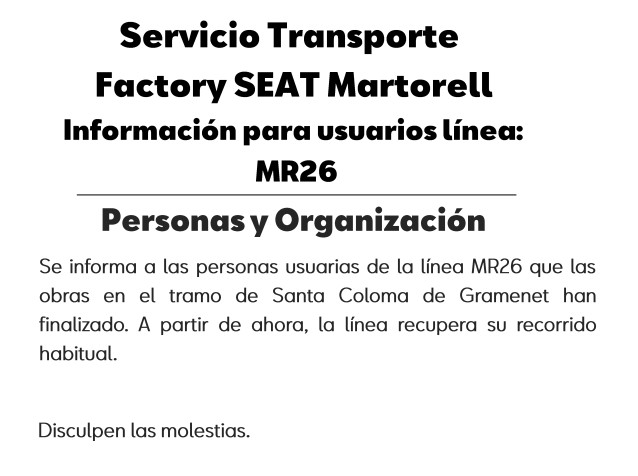 Servicio Transporte
Factory SEAT Martorell
Información para usuarios línea:
MR26

Personas y Organización

Se informa a las personas usuarias de la línea MR26 que las obras en el tramo de Santa Coloma de Gramenet han finalizado. A partir de ahora, la línea recupera su recorrido habitual.

Disculpen las molestias.